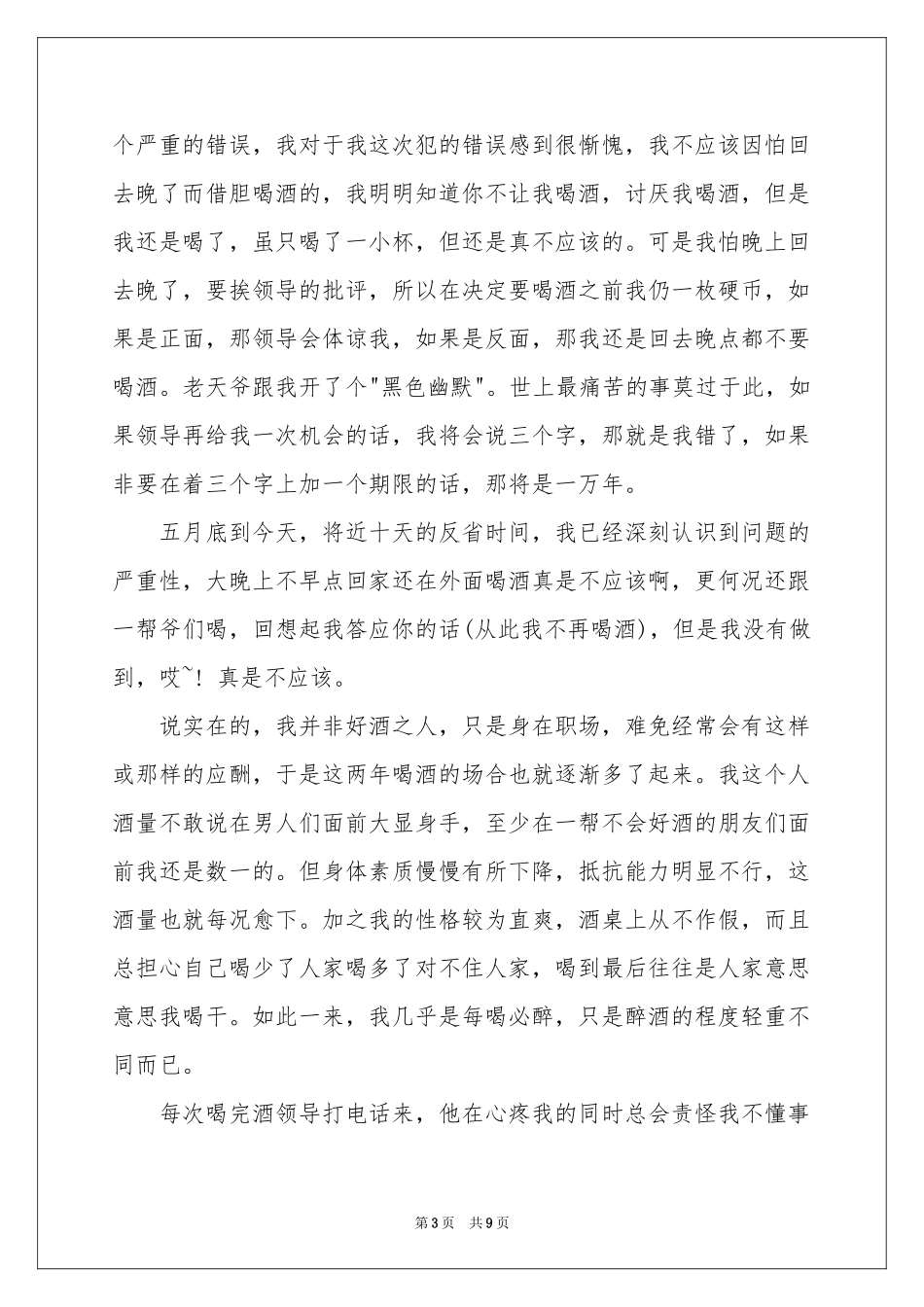 个严重的错误，我对于我这次犯的错误感到很惭愧，我不应该因怕回去晚了而借胆喝酒的，我明明知道你不让我喝酒，讨厌我喝酒，但是我还是喝了，虽只喝了一小杯，但还是真不应该的。可是我怕晚上回去晚了，要挨领导的批评，所以在决定要喝酒之前我仍一枚硬币，如果是正面，那领导会体谅我，如果是反面，那我还是回去晚点都不要喝酒。老天爷跟我开了个"黑色幽默"。世上最痛苦的事莫过于此，如果领导再给我一次机会的话，我将会说三个字，那就是我错了，如果非要在着三个字上加一个期限的话，那将是一万年。

五月底到今天，将近十天的反省时间，我已经深刻认识到问题的严重性，大晚上不早点回家还在外面喝酒真是不应该啊，更何况还跟一帮爷们喝，回想起我答应你的话(从此我不再喝酒)，但是我没有做到，哎~！真是不应该。

说实在的，我并非好酒之人，只是身在职场，难免经常会有这样或那样的应酬，于是这两年喝酒的场合也就逐渐多了起来。我这个人酒量不敢说在男人们面前大显身手，至少在一帮不会好酒的朋友们面前我还是数一的。但身体素质慢慢有所下降，抵抗能力明显不行，这酒量也就每况愈下。加之我的性格较为直爽，酒桌上从不作假，而且总担心自己喝少了人家喝多了对不住人家，喝到最后往往是人家意思意思我喝干。如此一来，我几乎是每喝必醉，只是醉酒的程度轻重不同而已。

每次喝完酒领导打电话来，他在心疼我的同时总会责怪我不懂事

第3页 共9页